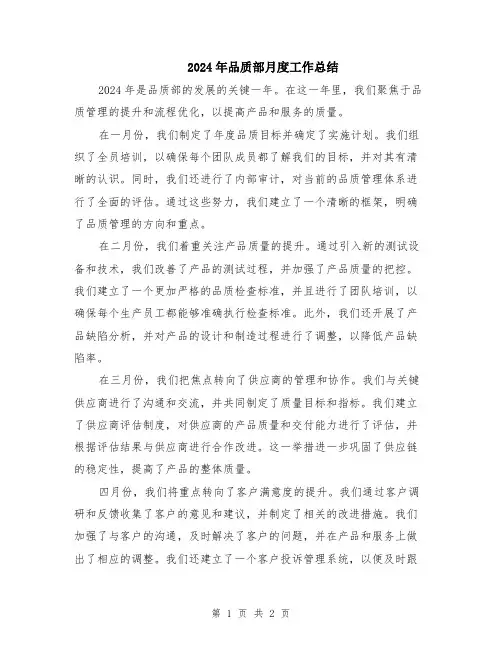 2024年品质部月度工作总结

2024年是品质部的发展的关键一年。在这一年里，我们聚焦于品质管理的提升和流程优化，以提高产品和服务的质量。

在一月份，我们制定了年度品质目标并确定了实施计划。我们组织了全员培训，以确保每个团队成员都了解我们的目标，并对其有清晰的认识。同时，我们还进行了内部审计，对当前的品质管理体系进行了全面的评估。通过这些努力，我们建立了一个清晰的框架，明确了品质管理的方向和重点。

在二月份，我们着重关注产品质量的提升。通过引入新的测试设备和技术，我们改善了产品的测试过程，并加强了产品质量的把控。我们建立了一个更加严格的品质检查标准，并且进行了团队培训，以确保每个生产员工都能够准确执行检查标准。此外，我们还开展了产品缺陷分析，并对产品的设计和制造过程进行了调整，以降低产品缺陷率。

在三月份，我们把焦点转向了供应商的管理和协作。我们与关键供应商进行了沟通和交流，并共同制定了质量目标和指标。我们建立了供应商评估制度，对供应商的产品质量和交付能力进行了评估，并根据评估结果与供应商进行合作改进。这一举措进一步巩固了供应链的稳定性，提高了产品的整体质量。

四月份，我们将重点转向了客户满意度的提升。我们通过客户调研和反馈收集了客户的意见和建议，并制定了相关的改进措施。我们加强了与客户的沟通，及时解决了客户的问题，并在产品和服务上做出了相应的调整。我们还建立了一个客户投诉管理系统，以便及时跟

第 1 页 共 2 页